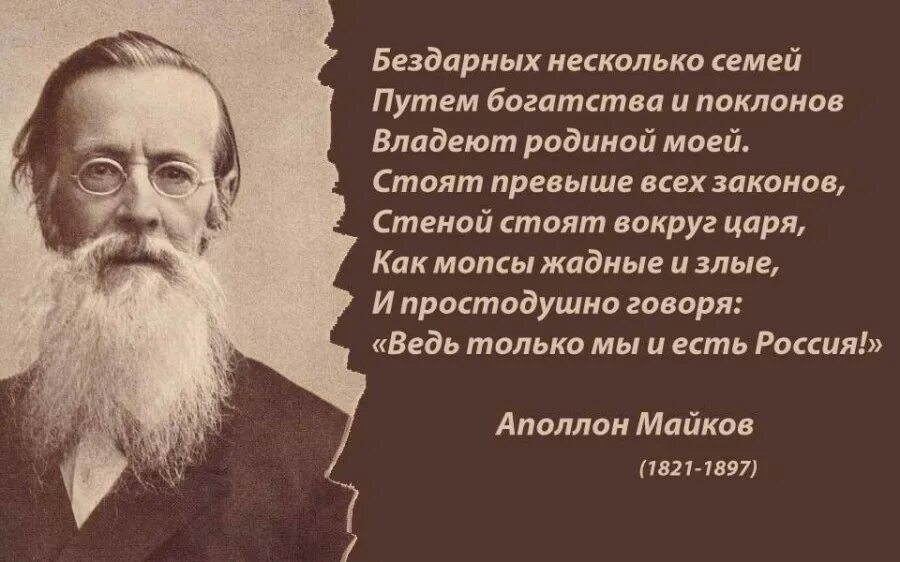 Бездарных несколько семей
Путем богатства и поклонов
Владеют родиной моей.
Стоят превыше всех законов,
Стеной стоят вокруг царя,
Как мопсы жадные и злые,
И простодушно говоря:
«Ведь только мы и есть Россия!»

Аполлон Майков

(1821-1897)